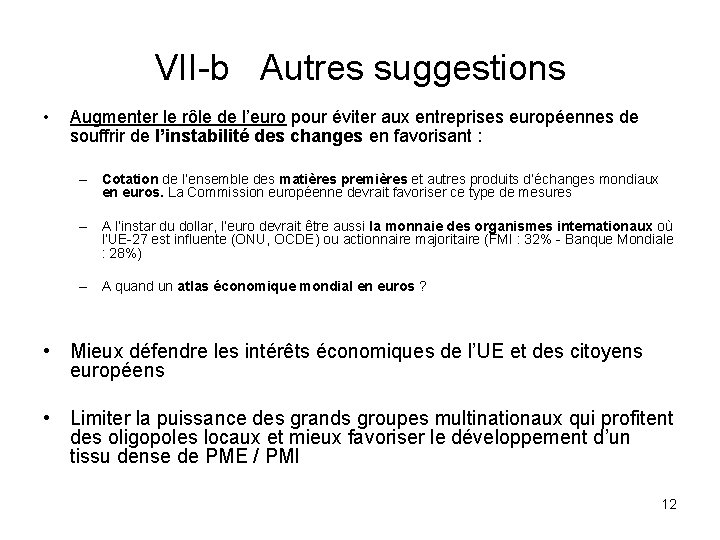 VII-b Autres suggestions

• Augmenter le rôle de l'euro pour éviter aux entreprises européennes de souffrir de l'instabilité des changes en favorisant :

– Cotation de l'ensemble des matières premières et autres produits d'échanges mondiaux en euros. La Commission européenne devrait favoriser ce type de mesures

– A l'instar du dollar, l'euro devrait être aussi la monnaie des organismes internationaux où l'UE-27 est influente (ONU, OCDE) ou actionnaire majoritaire (FMI : 32% - Banque Mondiale : 28%)

– A quand un atlas économique mondial en euros ?

• Mieux défendre les intérêts économiques de l'UE et des citoyens européens

• Limiter la puissance des grands groupes multinationaux qui profitent des oligopoles locaux et mieux favoriser le développement d'un tissu dense de PME / PMI

12